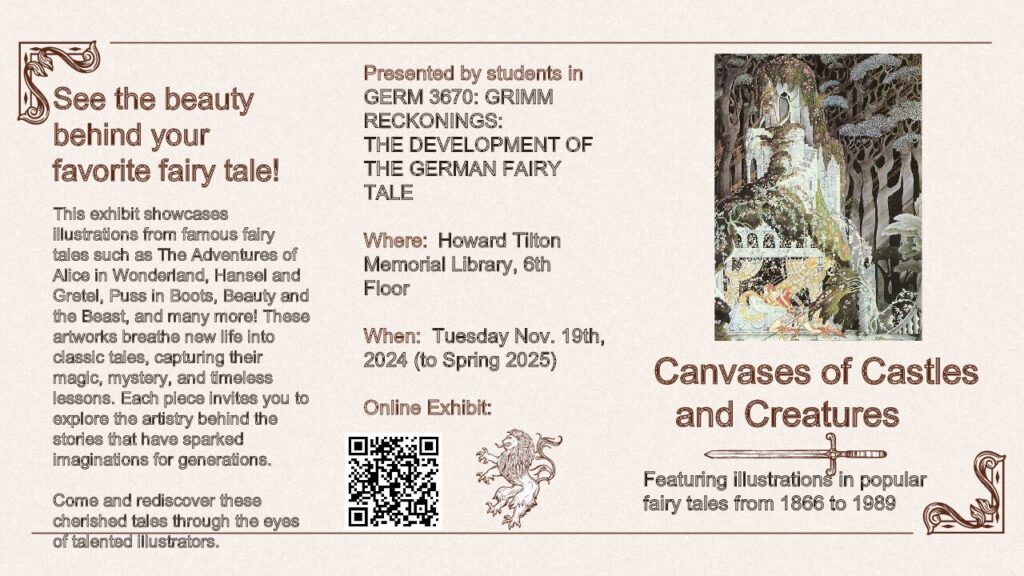 See the beauty behind your favorite fairy tale!

This exhibit showcases illustrations from famous fairy tales such as The Adventures of Alice in Wonderland, Hansel and Gretel, Puss in Boots, Beauty and the Beast, and many more! These artworks breathe new life into classic tales, capturing their magic, mystery, and timeless lessons. Each piece invites you to explore the artistry behind the stories that have sparked imaginations for generations.

Come and rediscover these cherished tales through the eyes of talented illustrators.

Presented by students in GERM 3670: GRIMM RECKONINGS: THE DEVELOPMENT OF THE GERMAN FAIRY TALE

Where: Howard Tilton Memorial Library, 6th Floor

When: Tuesday Nov. 19th, 2024 (to Spring 2025)

Online Exhibit:

Canvases of Castles and Creatures

Featuring illustrations in popular fairy tales from 1866 to 1989